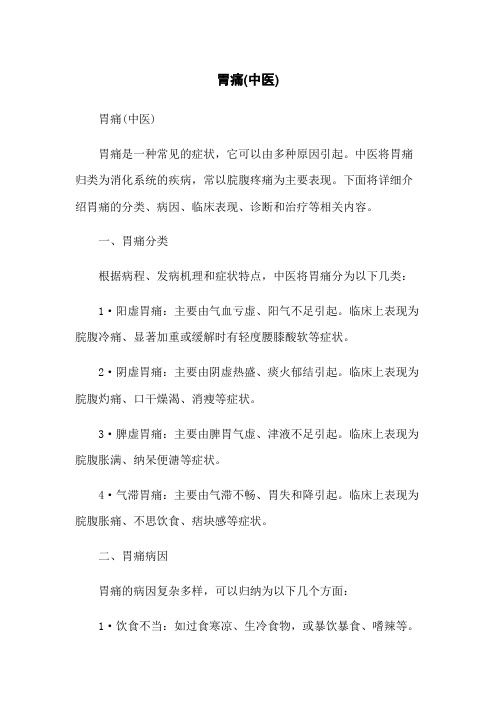 胃痛(中医)

胃痛(中医)

胃痛是一种常见的症状，它可以由多种原因引起。中医将胃痛归类为消化系统的疾病，常以脘腹疼痛为主要表现。下面将详细介绍胃痛的分类、病因、临床表现、诊断和治疗等相关内容。

一、胃痛分类

根据病程、发病机理和症状特点，中医将胃痛分为以下几类：

1·阳虚胃痛：主要由气血亏虚、阳气不足引起。临床上表现为脘腹冷痛、显著加重或缓解时有轻度腰膝酸软等症状。

2·阴虚胃痛：主要由阴虚热盛、痰火郁结引起。临床上表现为脘腹灼痛、口干燥渴、消瘦等症状。

3·脾虚胃痛：主要由脾胃气虚、津液不足引起。临床上表现为脘腹胀满、纳呆便溏等症状。

4·气滞胃痛：主要由气滞不畅、胃失和降引起。临床上表现为脘腹胀痛、不思饮食、痞块感等症状。

二、胃痛病因

胃痛的病因复杂多样，可以归纳为以下几个方面：

1·饮食不当：如过食寒凉、生冷食物，或暴饮暴食、嗜辣等。